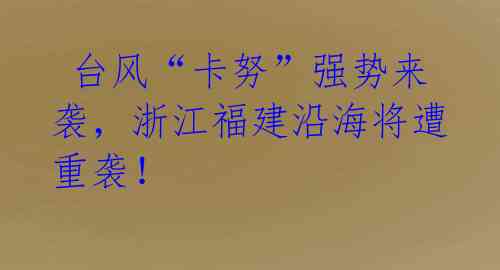 台风“卡努”强势来袭，浙江福建沿海将遭重袭！